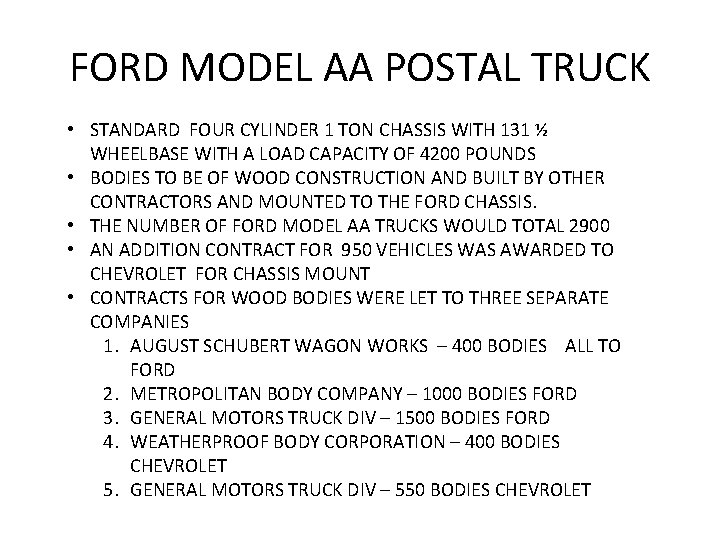 FORD MODEL AA POSTAL TRUCK

• STANDARD FOUR CYLINDER 1 TON CHASSIS WITH 131 ½ WHEELBASE WITH A LOAD CAPACITY OF 4200 POUNDS
• BODIES TO BE OF WOOD CONSTRUCTION AND BUILT BY OTHER CONTRACTORS AND MOUNTED TO THE FORD CHASSIS.
• THE NUMBER OF FORD MODEL AA TRUCKS WOULD TOTAL 2900
• AN ADDITION CONTRACT FOR 950 VEHICLES WAS AWARDED TO CHEVROLET FOR CHASSIS MOUNT
• CONTRACTS FOR WOOD BODIES WERE LET TO THREE SEPARATE COMPANIES
1. AUGUST SCHUBERT WAGON WORKS – 400 BODIES ALL TO FORD
2. METROPOLITAN BODY COMPANY – 1000 BODIES FORD
3. GENERAL MOTORS TRUCK DIV – 1500 BODIES FORD
4. WEATHERPROOF BODY CORPORATION – 400 BODIES CHEVROLET
5. GENERAL MOTORS TRUCK DIV – 550 BODIES CHEVROLET